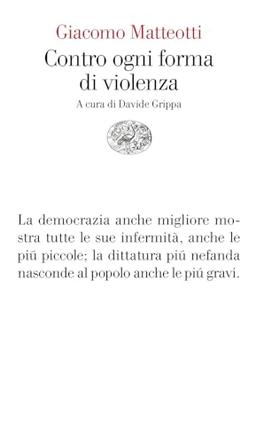 Giacomo Matteotti
Contro ogni forma di violenza
A cura di Davide Grippa

La democrazia anche migliore mostra tutte le sue infermità, anche le piú piccole; la dittatura piú nefanda nasconde al popolo anche le piú gravi.